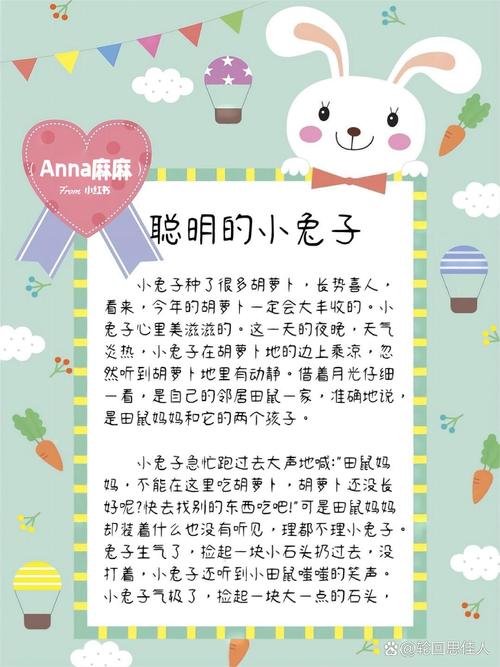 Anna麻麻

From 小红书

聪明的小兔子

小兔子种了很多胡萝卜，长势喜人，看来，今年的胡萝卜一定会大丰收的。小兔子心里美滋滋的。这一天的夜晚，天气炎热，小兔子在胡萝卜地的边上乘凉，忽然听到胡萝卜地里有动静。借着月光仔细一看，是自己的邻居田鼠一家，准确地说，是田鼠妈妈和它的两个孩子。

小兔子急忙跑过去大声地喊:"田鼠妈妈，不能在这里吃胡萝卜，胡萝卜还没长好呢?快去找别的东西吃吧!"可是田鼠妈妈却装着什么也没有听见，理都不理小兔子。兔子生气了，捡起一块小石头扔过去，没打着，小兔子还听到小田鼠嗤嗤的笑声。小兔子气极了，捡起一块大一点的石头，

@轮回思佳人